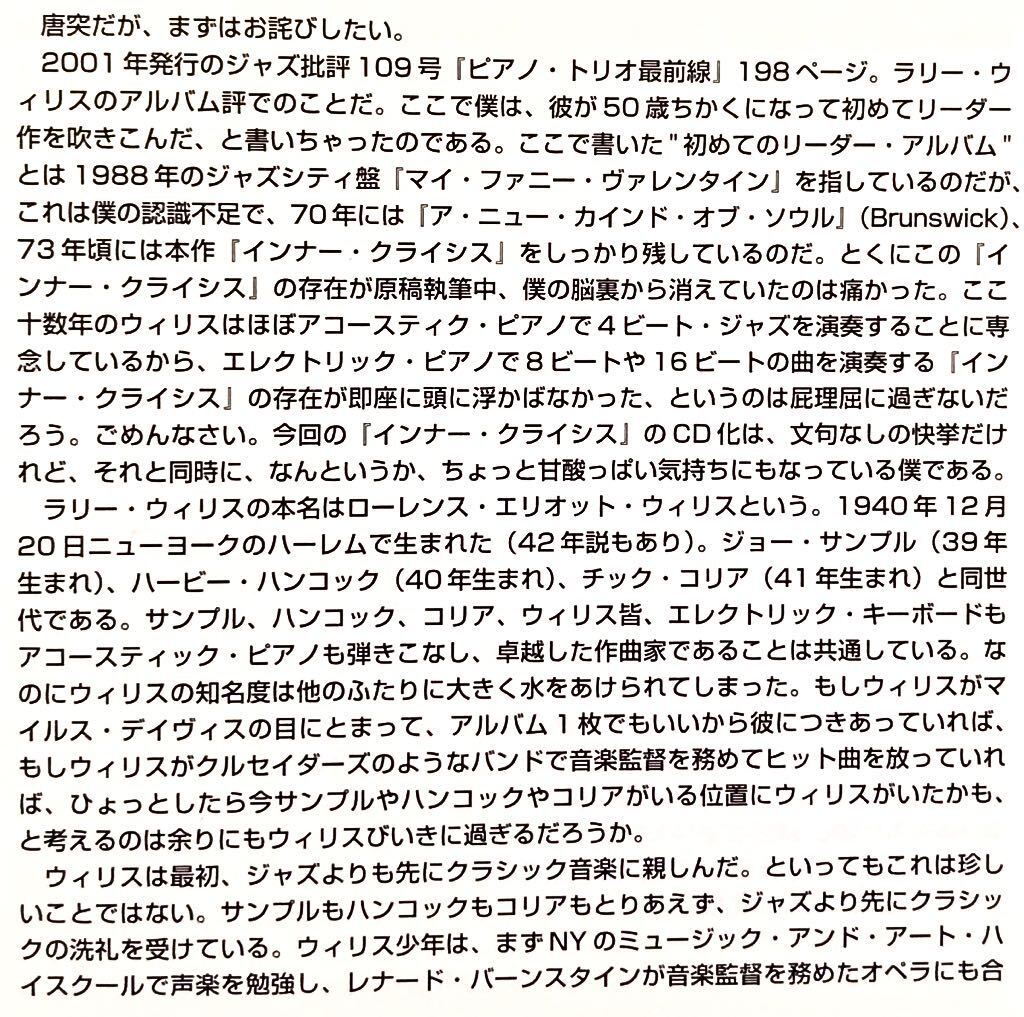 唐突だが、まずはお詫びしたい。

2001年発行のジャズ批評109号『ピアノ・トリオ最前線』198ページ。ラリー・ウィリスのアルバム評でのことだ。ここで僕は、彼が50歳ちかくになって初めてリーダー作を吹きこんだ、と書いちゃったのである。ここで書いた"初めてのリーダー・アルバム"とは1988年のジャズシティ盤『マイ・ファニー・ヴァレンタイン』を指しているのだが、これは僕の認識不足で、70年には『ア・ニュー・カインド・オブ・ソウル』(Brunswick)、73年頃には本作『インナー・クライシス』をしっかり残しているのだ。とくにこの『インナー・クライシス』の存在が原稿執筆中、僕の脳裏から消えていたのは痛かった。ここ十数年のウィリスはほぼアコースティク・ピアノで4ビート・ジャズを演奏することに専念しているから、エレクトリック・ピアノで8ビートや16ビートの曲を演奏する『インナー・クライシス』の存在が即座に頭に浮かばなかった、というのは屁理屈に過ぎないだろう。ごめんなさい。今回の『インナー・クライシス』のCD化は、文句なしの快挙だけれど、それと同時に、なんというか、ちょっと甘酸っぱい気持ちにもなっている僕である。

ラリー・ウィリスの本名はローレンス・エリオット・ウィリスという。1940年12月20日ニューヨークのハーレムで生まれた(42年説もあり)。ジョー・サンプル(39年生まれ)、ハービー・ハンコック(40年生まれ)、チック・コリア(41年生まれ)と同世代である。サンプル、ハンコック、コリア、ウィリス皆、エレクトリック・キーボードもアコースティック・ピアノも弾きこなし、卓越した作曲家であることは共通している。なのにウィリスの知名度は他のふたりに大きく水をあけられてしまった。もしウィリスがマイルス・デイヴィスの目にとまって、アルバム1枚でもいいから彼につきあっていれば、もしウィリスがクルセイダーズのようなバンドで音楽監督を務めてヒット曲を放っていれば、ひょっとしたら今サンプルやハンコックやコリアがいる位置にウィリスがいたかも、と考えるのは余りにもウィリスびいきに過ぎるだろうか。

ウィリスは最初、ジャズよりも先にクラシック音楽に親しんだ。といってもこれは珍しいことではない。サンプルもハンコックもコリアもとりあえず、ジャズより先にクラシックの洗礼を受けている。ウィリス少年は、まずNYのミュージック・アンド・アート・ハイスクールで声楽を勉強し、レナード・バーンスタインが音楽監督を務めたオペラにも合